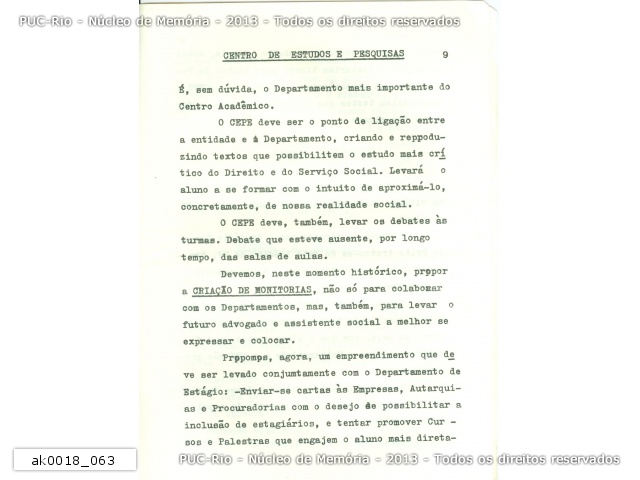 PUC-Rio - Núcleo de Memória - 2013 - Todos os direitos reservados

CENTRO DE ESTUDOS E PESQUISAS 9

É, sem dúvida, o Departamento mais importante do Centro Acadêmico.

O CEPE deve ser o ponto de ligação entre a entidade e à Departamento, criando e reppoduzindo textos que possibilitem o estudo mais crítico do Direito e do Serviço Social. Levará o aluno a se formar com o intuito de aproximá-lo, concretamente, de nossa realidade social.

O CEPE deve, também, levar os debates às turmas. Debate que esteve ausente, por longo tempo, das salas de aulas.

Devemos, neste momento histórico, prppor a CRIAÇÃO DE MONITORIAS, não só para colabomar com os Departamentos, mas, também, para levar o futuro advogado e assistente social a melhor se expressar e colocar.

Prppomps, agora, um empreendimento que deve ser levado conjumtamente com o Departamento de Estágio: -Enviar-se cartas às Empresas, Autarquias e Procuradorias com o desejo de possibilitar a inclusão de estagiários, e tentar promover Cur - sos e Palestras que engajem o aluno mais direta-

ak0018_063

PUC-Rio - Núcleo de Memória - 2013 - Todos os direitos reservados